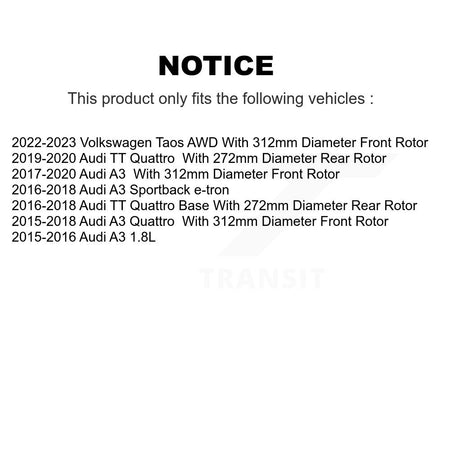 NOTICE

This product only fits the following vehicles :

2022-2023 Volkswagen Taos AWD With 312mm Diameter Front Rotor
2019-2020 Audi TT Quattro With 272mm Diameter Rear Rotor
2017-2020 Audi A3 With 312mm Diameter Front Rotor
2016-2018 Audi A3 Sportback e-tron
2016-2018 Audi TT Quattro Base With 272mm Diameter Rear Rotor
2015-2018 Audi A3 Quattro With 312mm Diameter Front Rotor
2015-2016 Audi A3 1.8L

TRANSIT